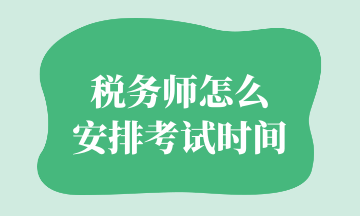 税务师怎么
安排考试时间